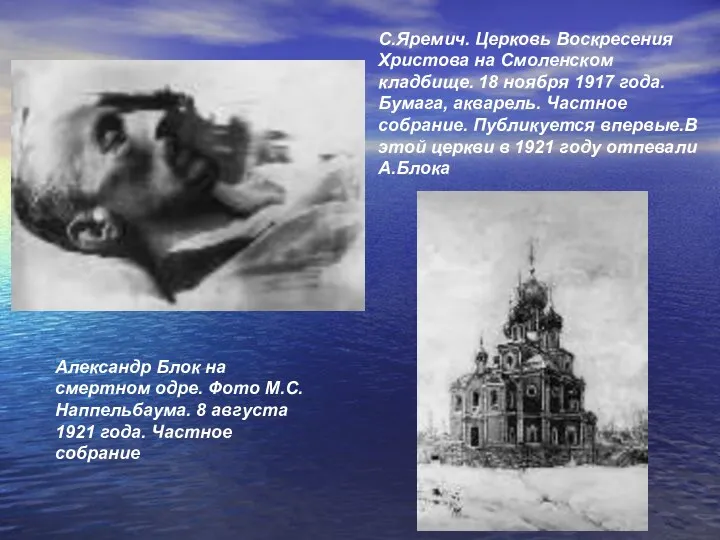 С.Яремич. Церковь Воскресения Христова на Смоленском кладбище. 18 ноября 1917 года. Бумага, акварель. Частное собрание. Публикуется впервые.В этой церкви в 1921 году отпевали А.Блока

Александр Блок на смертном одре. Фото М.С. Наппельбаума. 8 августа 1921 года. Частное собрание